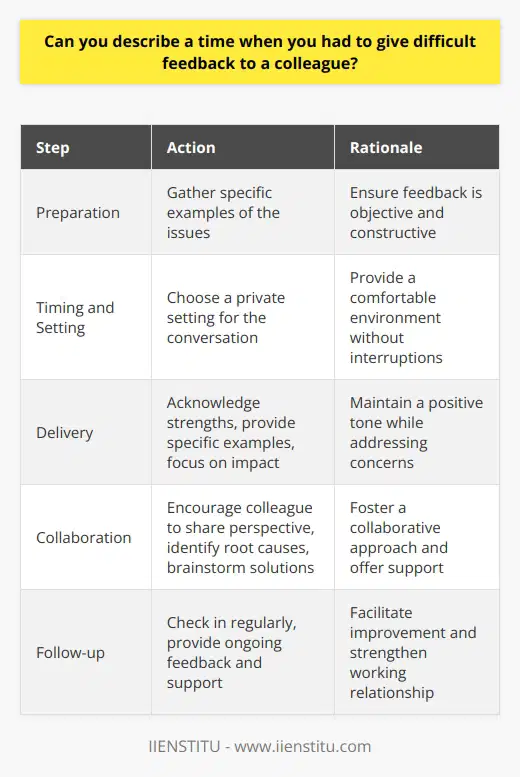 Can you describe a time when you had to give difficult feedback to a colleague?

| Step | Action | Rationale |
|---|---|---|
| Preparation | Gather specific examples of the issues | Ensure feedback is objective and constructive |
| Timing and Setting | Choose a private setting for the conversation | Provide a comfortable environment without interruptions |
| Delivery | Acknowledge strengths, provide specific examples, focus on impact | Maintain a positive tone while addressing concerns |
| Collaboration | Encourage colleague to share perspective, identify root causes, brainstorm solutions | Foster a collaborative approach and offer support |
| Follow-up | Check in regularly, provide ongoing feedback and support | Facilitate improvement and strengthen working relationship |

IIENSTITU - www.iienstitu.com